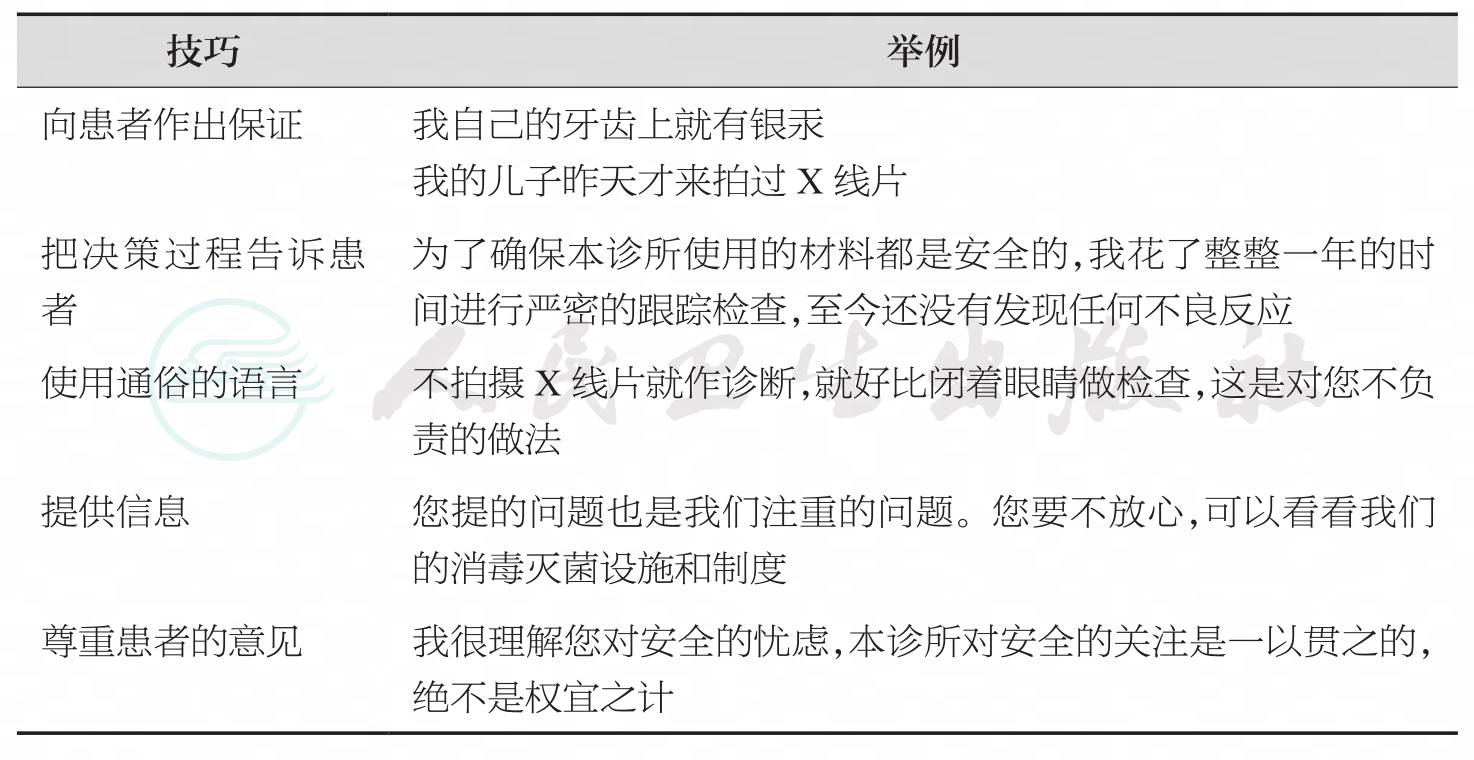 | 技巧 | 举例 |
|---|---|
| 向患者作出保证 | 我自己的牙齿上就有银汞 我的儿子昨天才来拍过X线片 |
| 把决策过程告诉患者 | 为了确保本诊所使用的材料都是安全的,我花了整整一年的时间进行严密的跟踪检查,至今还没有发现任何不良反应 |
| 使用通俗的语言 | 不拍摄X线片就作诊断,就好比闭着眼睛做检查,这是对您不负责的做法 |
| 提供信息 | 您提的问题也是我们注重的问题。您要不放心,可以看看我们的消毒灭菌设施和制度 |
| 尊重患者的意见 | 我很理解您对安全的忧虑,本诊所对安全的关注是一以贯之的,绝不是权宜之计 |

人民卫生出版社